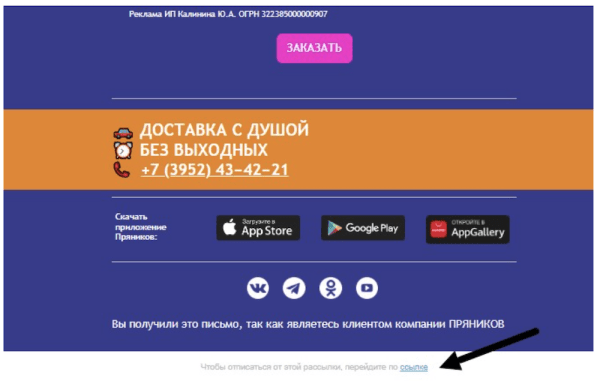 Реклама ИП Калинина Ю.А. ОГРН 322385000000907

ЗАКАЗАТЬ

ДОСТАВКА С ДУШОЙ
БЕЗ ВЫХОДНЫХ
+7 (3952) 43–42–21

Скачать приложение Пряников:

Загрузите в App Store

Google Play

ОТКРОЙТЕ В AppGallery

Вы получили это письмо, так как являетесь клиентом компании ПРЯНИКОВ

Чтобы отписаться от этой рассылки, перейдите по ссылке